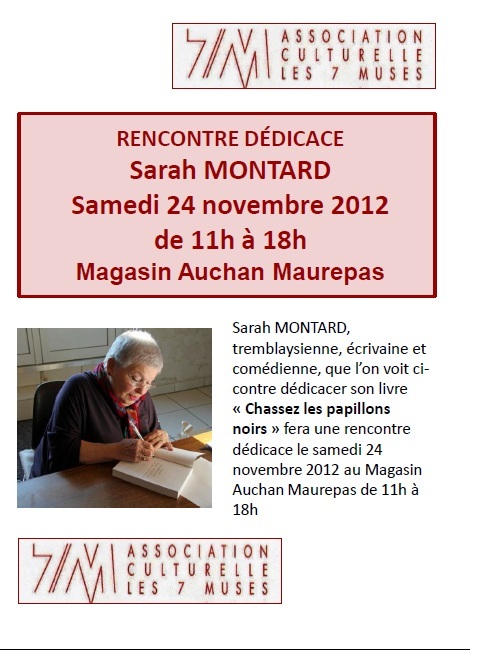 ASSOCIATION
CULTURELLE
LES 7 MUSES

RENCONTRE DÉDICACE
Sarah MONTARD
Samedi 24 novembre 2012
de 11h à 18h
Magasin Auchan Maurepas

Sarah MONTARD, tremblaysienne, écrivaine et comédienne, que l'on voit ci-contre dédicacer son livre « Chassez les papillons noirs » fera une rencontre dédicace le samedi 24 novembre 2012 au Magasin Auchan Maurepas de 11h à 18h

ASSOCIATION
CULTURELLE
LES 7 MUSES